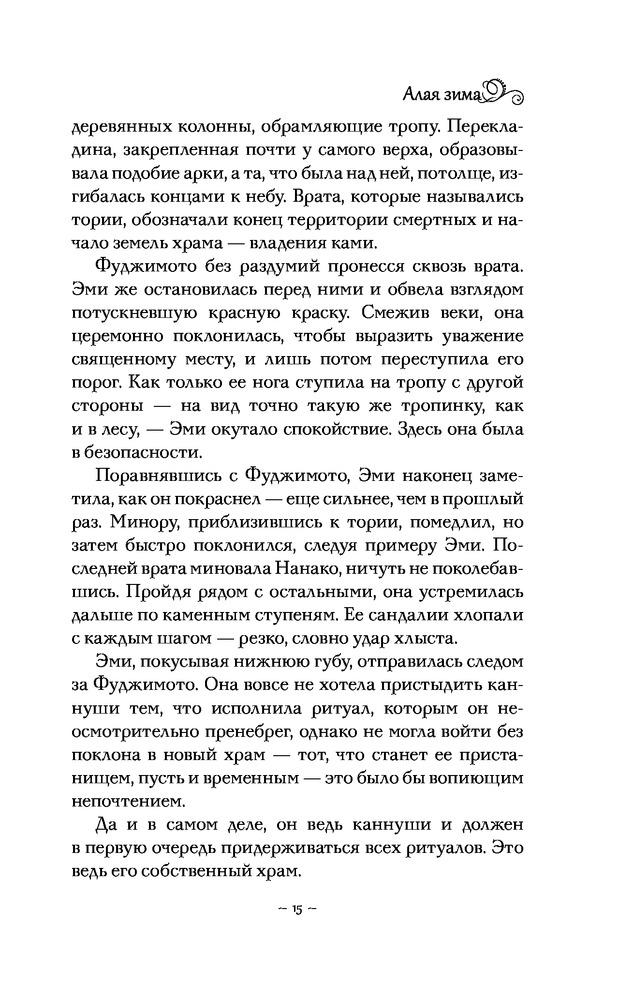 Алая зима

деревянных колонны, обрамляющие тропу. Перекладина, закрепленная почти у самого верха, образовывала подобие арки, а та, что была над ней, потолще, изгибалась концами к небу. Врата, которые назывались тории, обозначали конец территории смертных и начало земель храма — владения ками.

Фуджимото без раздумий пронесся сквозь врата. Эми же остановилась перед ними и обвела взглядом потускневшую красную краску. Смежив веки, она церемонно поклонилась, чтобы выразить уважение священному месту, и лишь потом переступила его порог. Как только ее нога ступила на тропу с другой стороны — на вид точно такую же тропинку, как и в лесу, — Эми окутало спокойствие. Здесь она была в безопасности.

Поравнявшись с Фуджимото, Эми наконец заметила, как он покраснел — еще сильнее, чем в прошлый раз. Минору, приблизившись к тории, помедлил, но затем быстро поклонился, следуя примеру Эми. Последней врата миновала Нанако, ничуть не поколебавшись. Пройдя рядом с остальными, она устремилась дальше по каменным ступеням. Ее сандалии хлопали с каждым шагом — резко, словно удар хлыста.

Эми, покусывая нижнюю губу, отправилась следом за Фуджимото. Она вовсе не хотела пристыдить каннуши тем, что исполнила ритуал, которым он неосмотрительно пренебрег, однако не могла войти без поклона в новый храм — тот, что станет ее пристанищем, пусть и временным — это было бы вопиющим непочтением.

Да и в самом деле, он ведь каннуши и должен в первую очередь придерживаться всех ритуалов. Это ведь его собственный храм.

– 15 –